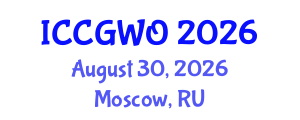 ICCGWO 2026
August 30, 2026
Moscow, RU